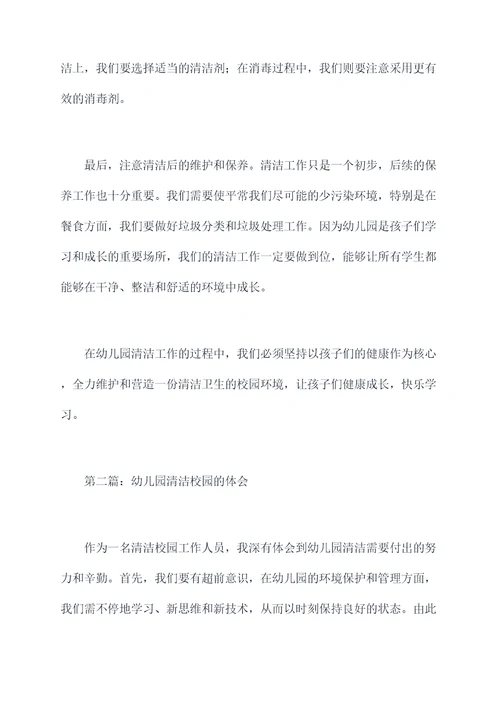 洁上，我们要选择适当的清洁剂；在消毒过程中，我们则要注意采用更有效的消毒剂。

最后，注意清洁后的维护和保养。清洁工作只是一个初步，后续的保养工作也十分重要。我们需要使平常我们尽可能的少污染环境，特别是在餐食方面，我们要做好垃圾分类和垃圾处理工作。因为幼儿园是孩子们学习和成长的重要场所，我们的清洁工作一定要做到位，能够让所有学生都能够在干净、整洁和舒适的环境中成长。

在幼儿园清洁工作的过程中，我们必须坚持以孩子们的健康作为核心，全力维护和营造一份清洁卫生的校园环境，让孩子们健康成长，快乐学习。

第二篇：幼儿园清洁校园的体会

作为一名清洁校园工作人员，我深有体会到幼儿园清洁需要付出的努力和辛勤。首先，我们要有超前意识，在幼儿园的环境保护和管理方面，我们需不停地学习、新思维和新技术，从而以时刻保持良好的状态。由此